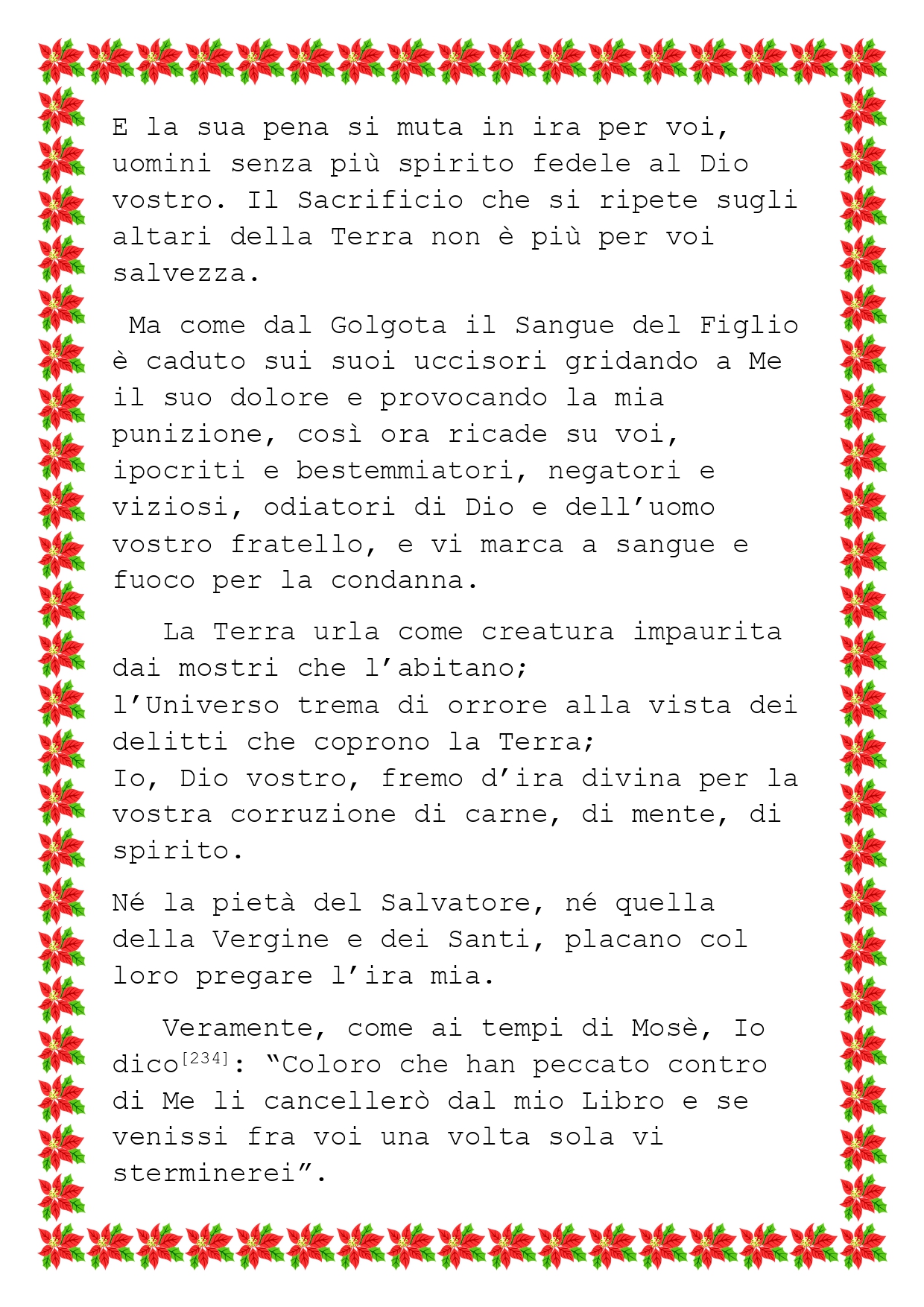 E la sua pena si muta in ira per voi, uomini senza più spirito fedele al Dio vostro. Il Sacrificio che si ripete sugli altari della Terra non è più per voi salvezza.

Ma come dal Golgota il Sangue del Figlio è caduto sui suoi uccisori gridando a Me il suo dolore e provocando la mia punizione, così ora ricade su voi, ipocriti e bestemmiatori, negatori e viziosi, odiatori di Dio e dell'uomo vostro fratello, e vi marca a sangue e fuoco per la condanna.

La Terra urla come creatura impaurita dai mostri che l'abitano;
l'Universo trema di orrore alla vista dei delitti che coprono la Terra;
Io, Dio vostro, fremo d'ira divina per la vostra corruzione di carne, di mente, di spirito.

Né la pietà del Salvatore, né quella della Vergine e dei Santi, placano col loro pregare l'ira mia.

Veramente, come ai tempi di Mosè, Io dico$^{[234]}$: "Coloro che han peccato contro di Me li cancellerò dal mio Libro e se venissi fra voi una volta sola vi sterminerei".